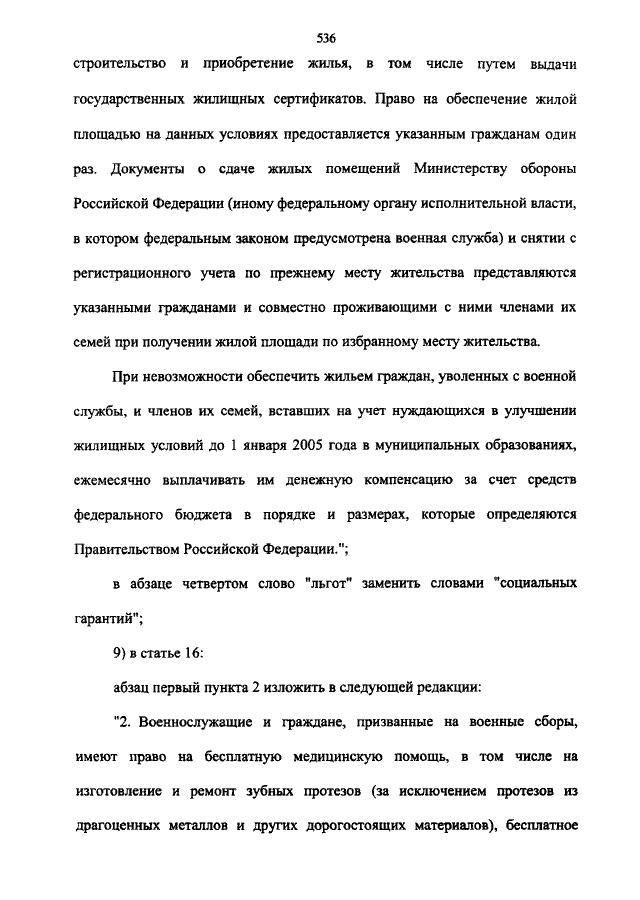 536

строительство и приобретение жилья, в том числе путем выдачи государственных жилищных сертификатов. Право на обеспечение жилой площадью на данных условиях предоставляется указанным гражданам один раз. Документы о сдаче жилых помещений Министерству обороны Российской Федерации (иному федеральному органу исполнительной власти, в котором федеральным законом предусмотрена военная служба) и снятии с регистрационного учета по прежнему месту жительства представляются указанными гражданами и совместно проживающими с ними членами их семей при получении жилой площади по избранному месту жительства.

При невозможности обеспечить жильем граждан, уволенных с военной службы, и членов их семей, вставших на учет нуждающихся в улучшении жилищных условий до 1 января 2005 года в муниципальных образованиях, ежемесячно выплачивать им денежную компенсацию за счет средств федерального бюджета в порядке и размерах, которые определяются Правительством Российской Федерации.";

в абзаце четвертом слово "льгот" заменить словами "социальных гарантий";

9) в статье 16:

абзац первый пункта 2 изложить в следующей редакции:

"2. Военнослужащие и граждане, призванные на военные сборы, имеют право на бесплатную медицинскую помощь, в том числе на изготовление и ремонт зубных протезов (за исключением протезов из драгоценных металлов и других дорогостоящих материалов), бесплатное